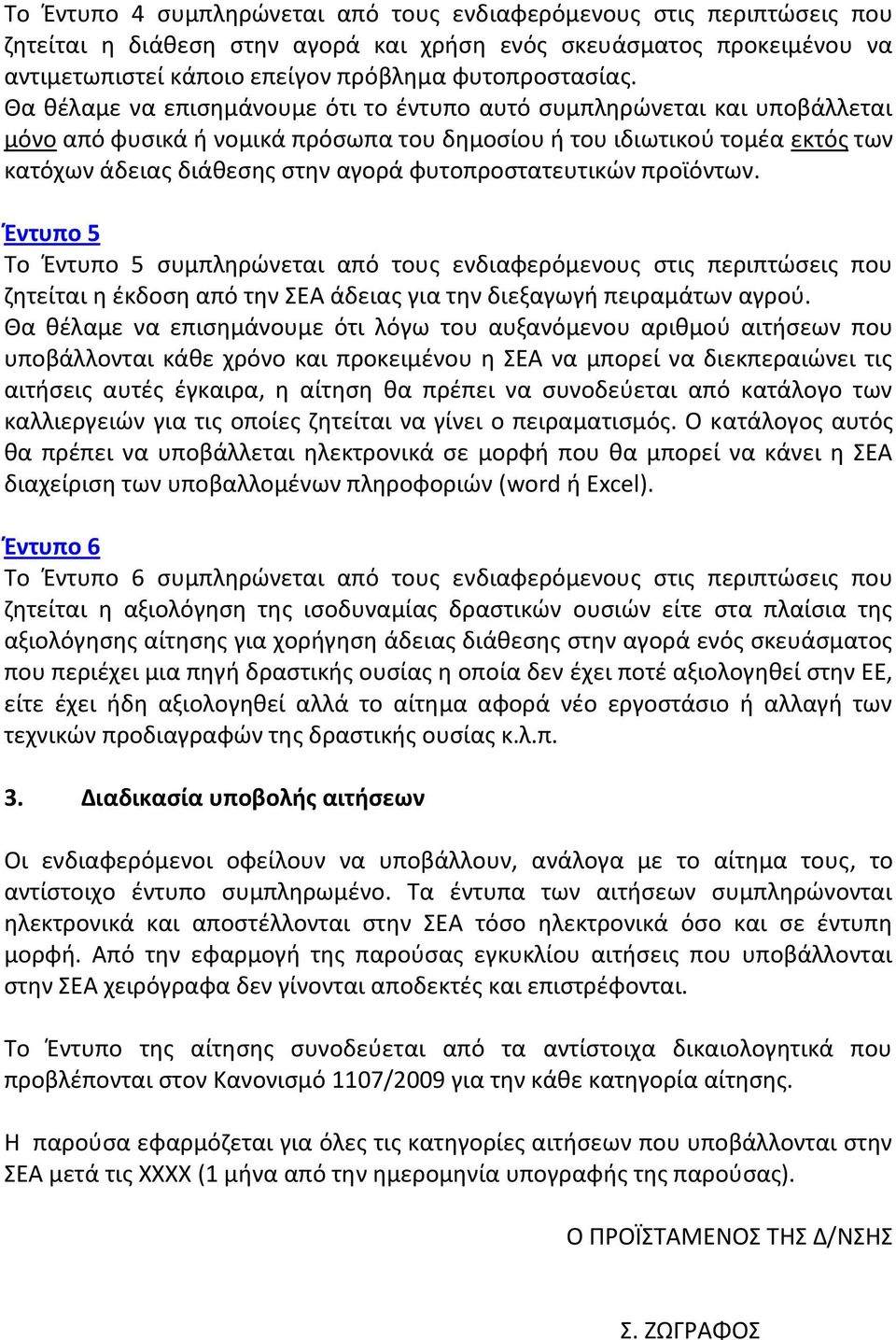 Το Έντυπο 4 συμπληρώνεται από τους ενδιαφερόμενους στις περιπτώσεις που ζητείται η διάθεση στην αγορά και χρήση ενός σκευάσματος προκειμένου να αντιμετωπιστεί κάποιο επείγον πρόβλημα φυτοπροστασίας. Θα θέλαμε να επισημάνουμε ότι το έντυπο αυτό συμπληρώνεται και υποβάλλεται μόνο από φυσικά ή νομικά πρόσωπα του δημοσίου ή του ιδιωτικού τομέα εκτός των κατόχων άδειας διάθεσης στην αγορά φυτοπροστατευτικών προϊόντων.

Έντυπο 5
Το Έντυπο 5 συμπληρώνεται από τους ενδιαφερόμενους στις περιπτώσεις που ζητείται η έκδοση από την ΣΕΑ άδειας για την διεξαγωγή πειραμάτων αγρού. Θα θέλαμε να επισημάνουμε ότι λόγω του αυξανόμενου αριθμού αιτήσεων που υποβάλλονται κάθε χρόνο και προκειμένου η ΣΕΑ να μπορεί να διεκπεραιώνει τις αιτήσεις αυτές έγκαιρα, η αίτηση θα πρέπει να συνοδεύεται από κατάλογο των καλλιεργειών για τις οποίες ζητείται να γίνει ο πειραματισμός. Ο κατάλογος αυτός θα πρέπει να υποβάλλεται ηλεκτρονικά σε μορφή που θα μπορεί να κάνει η ΣΕΑ διαχείριση των υποβαλλομένων πληροφοριών (word ή Excel).

Έντυπο 6
Το Έντυπο 6 συμπληρώνεται από τους ενδιαφερόμενους στις περιπτώσεις που ζητείται η αξιολόγηση της ισοδυναμίας δραστικών ουσιών είτε στα πλαίσια της αξιολόγησης αίτησης για χορήγηση άδειας διάθεσης στην αγορά ενός σκευάσματος που περιέχει μια πηγή δραστικής ουσίας η οποία δεν έχει ποτέ αξιολογηθεί στην ΕΕ, είτε έχει ήδη αξιολογηθεί αλλά το αίτημα αφορά νέο εργοστάσιο ή αλλαγή των τεχνικών προδιαγραφών της δραστικής ουσίας κ.λ.π.

3. Διαδικασία υποβολής αιτήσεων

Οι ενδιαφερόμενοι οφείλουν να υποβάλλουν, ανάλογα με το αίτημα τους, το αντίστοιχο έντυπο συμπληρωμένο. Τα έντυπα των αιτήσεων συμπληρώνονται ηλεκτρονικά και αποστέλλονται στην ΣΕΑ τόσο ηλεκτρονικά όσο και σε έντυπη μορφή. Από την εφαρμογή της παρούσας εγκυκλίου αιτήσεις που υποβάλλονται στην ΣΕΑ χειρόγραφα δεν γίνονται αποδεκτές και επιστρέφονται.

Το Έντυπο της αίτησης συνοδεύεται από τα αντίστοιχα δικαιολογητικά που προβλέπονται στον Κανονισμό 1107/2009 για την κάθε κατηγορία αίτησης.

Η παρούσα εφαρμόζεται για όλες τις κατηγορίες αιτήσεων που υποβάλλονται στην ΣΕΑ μετά τις ΧΧΧΧ (1 μήνα από την ημερομηνία υπογραφής της παρούσας).

Ο ΠΡΟΪΣΤΑΜΕΝΟΣ ΤΗΣ Δ/ΝΣΗΣ

Σ. ΖΩΓΡΑΦΟΣ